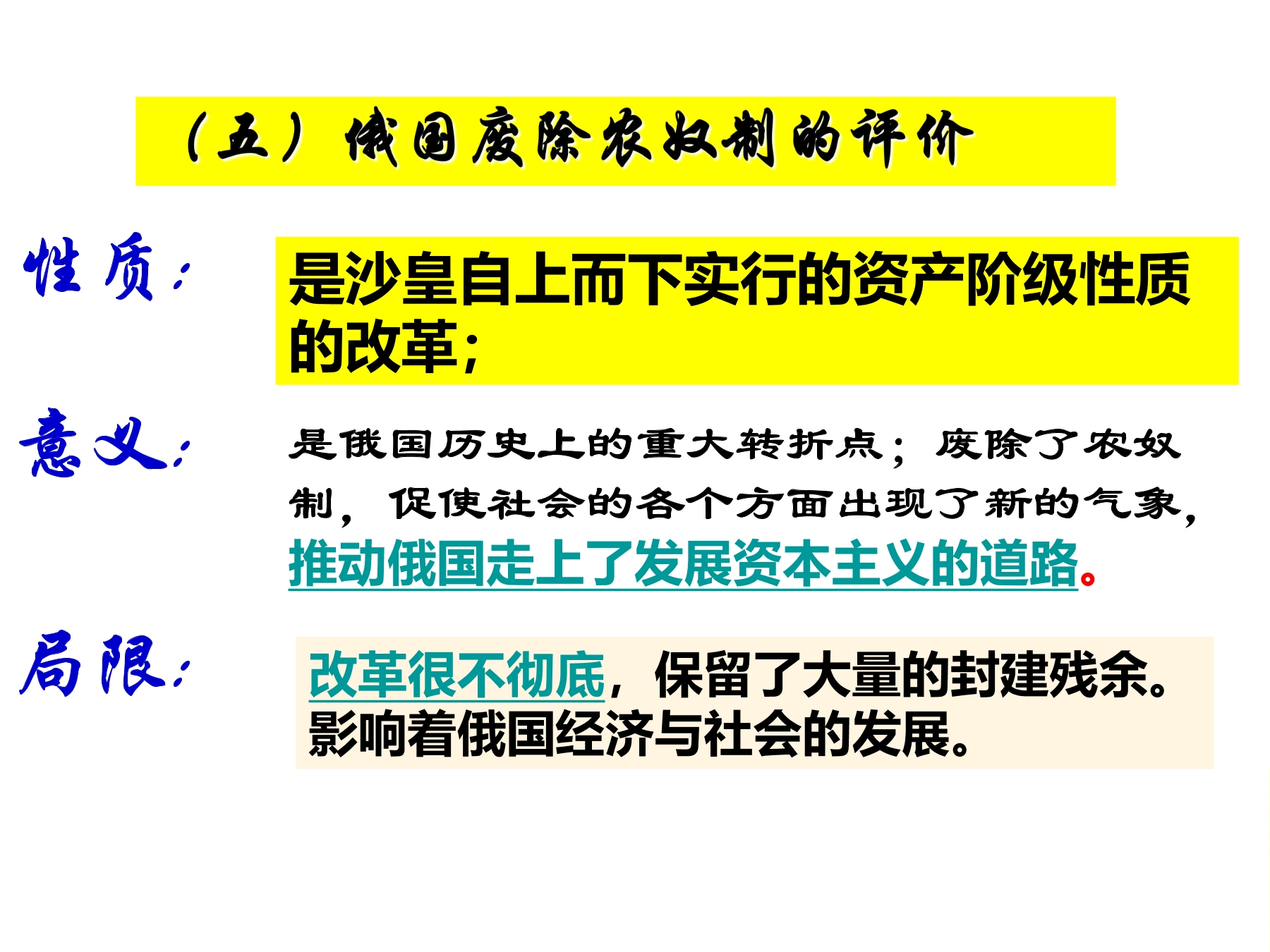 （五）俄国废除农奴制的评价

性质：

是沙皇自上而下实行的资产阶级性质的改革；

意义：

是俄国历史上的重大转折点；废除了农奴制，促使社会的各个方面出现了新的气象，推动俄国走上了发展资本主义的道路。

局限：

改革很不彻底，保留了大量的封建残余。影响着俄国经济与社会的发展。